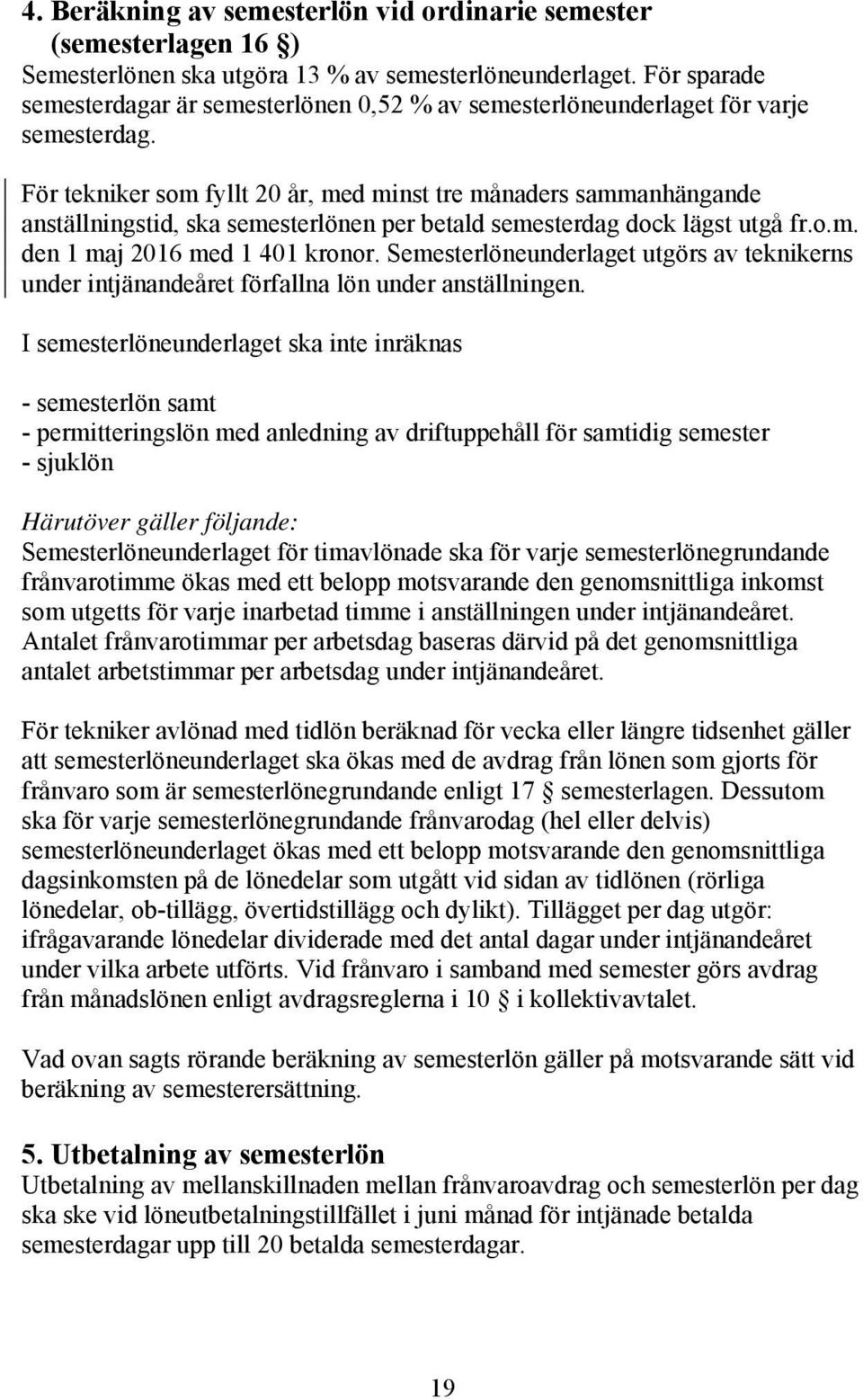 4. Beräkning av semesterlön vid ordinarie semester (semesterlagen 16 §)
Semesterlönen ska utgöra 13 % av semesterlöneunderlaget. För sparade semesterdagar är semesterlönen 0,52 % av semesterlöneunderlaget för varje semesterdag.

För tekniker som fyllt 20 år, med minst tre månaders sammanhängande anställningstid, ska semesterlönen per betald semesterdag dock lägst utgå fr.o.m. den 1 maj 2016 med 1 401 kronor. Semesterlöneunderlaget utgörs av teknikerns under intjänandeåret förfallna lön under anställningen.

I semesterlöneunderlaget ska inte inräknas

- semesterlön samt
- permitteringslön med anledning av driftuppehåll för samtidig semester
- sjuklön

Härutöver gäller följande:
Semesterlöneunderlaget för timavlönade ska för varje semesterlönegrundande frånvarotimme ökas med ett belopp motsvarande den genomsnittliga inkomst som utgetts för varje inarbetad timme i anställningen under intjänandeåret. Antalet frånvarotimmar per arbetsdag baseras därvid på det genomsnittliga antalet arbetstimmar per arbetsdag under intjänandeåret.

För tekniker avlönad med tidlön beräknad för vecka eller längre tidsenhet gäller att semesterlöneunderlaget ska ökas med de avdrag från lönen som gjorts för frånvaro som är semesterlönegrundande enligt 17 § semesterlagen. Dessutom ska för varje semesterlönegrundande frånvarodag (hel eller delvis) semesterlöneunderlaget ökas med ett belopp motsvarande den genomsnittliga dagsinkomsten på de lönedelar som utgått vid sidan av tidlönen (rörliga lönedelar, ob-tillägg, övertidstillägg och dylikt). Tillägget per dag utgör: ifrågavarande lönedelar dividerade med det antal dagar under intjänandeåret under vilka arbete utförts. Vid frånvaro i samband med semester görs avdrag från månadslönen enligt avdragsreglerna i 10 § i kollektivavtalet.

Vad ovan sagts rörande beräkning av semesterlön gäller på motsvarande sätt vid beräkning av semesterersättning.

5. Utbetalning av semesterlön
Utbetalning av mellanskillnaden mellan frånvaroavdrag och semesterlön per dag ska ske vid löneutbetalningstillfället i juni månad för intjänade betalda semesterdagar upp till 20 betalda semesterdagar.

19